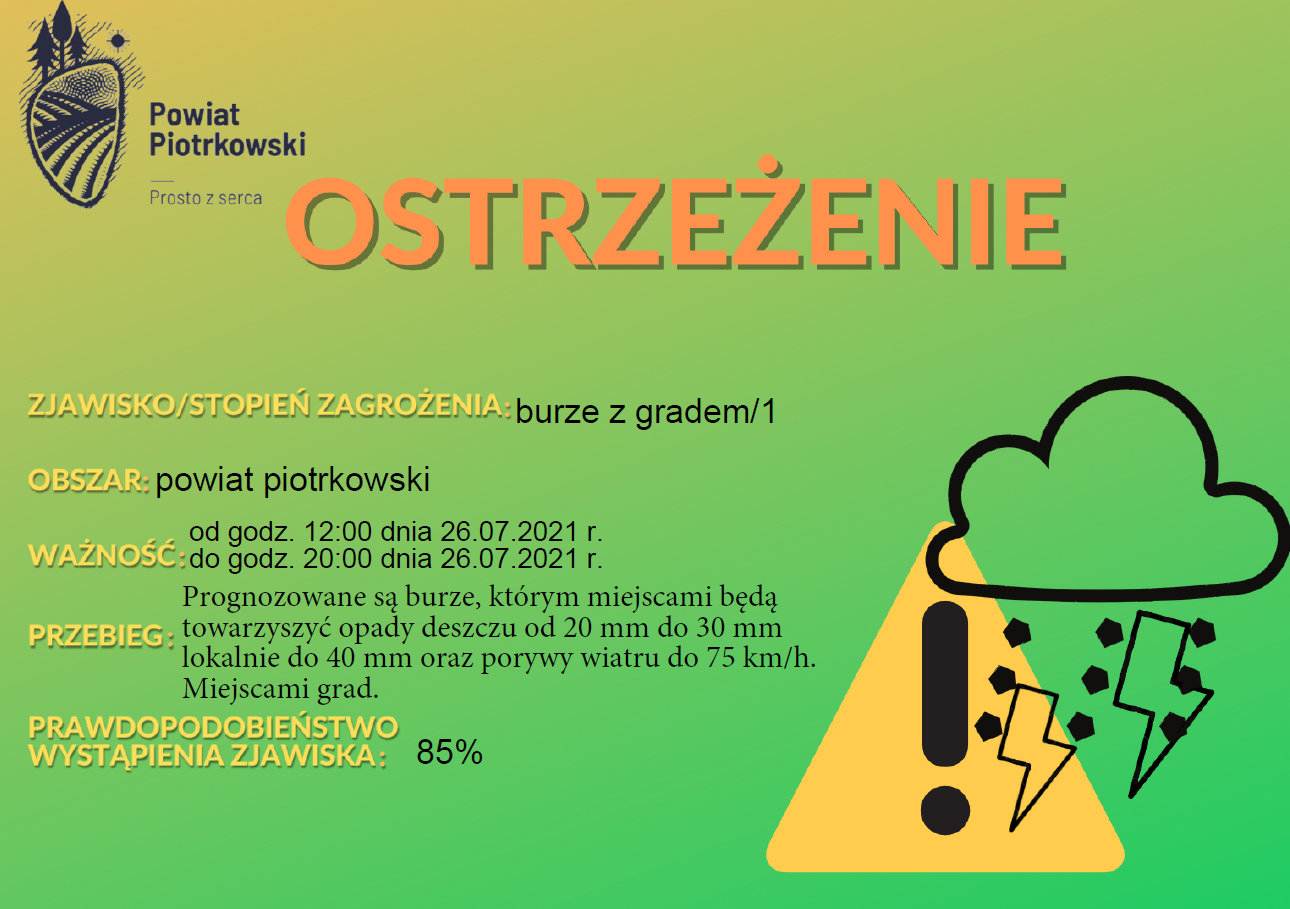 Powiat Piotrkowski

Prosto z serca

OSTRZEŻENIE

ZJAWISKO/STOPIEŃ ZAGROŻENIA: burze z gradem/1

OBSZAR: powiat piotrkowski

WAŻNOŚĆ: od godz. 12:00 dnia 26.07.2021 r.
do godz. 20:00 dnia 26.07.2021 r.

PRZEBIEG: Prognozowane są burze, którym miejscami będą towarzyszyć opady deszczu od 20 mm do 30 mm lokalnie do 40 mm oraz porywy wiatru do 75 km/h. Miejscami grad.

PRAWDOPODOBIEŃSTWO WYSTĄPIENIA ZJAWISKA: 85%